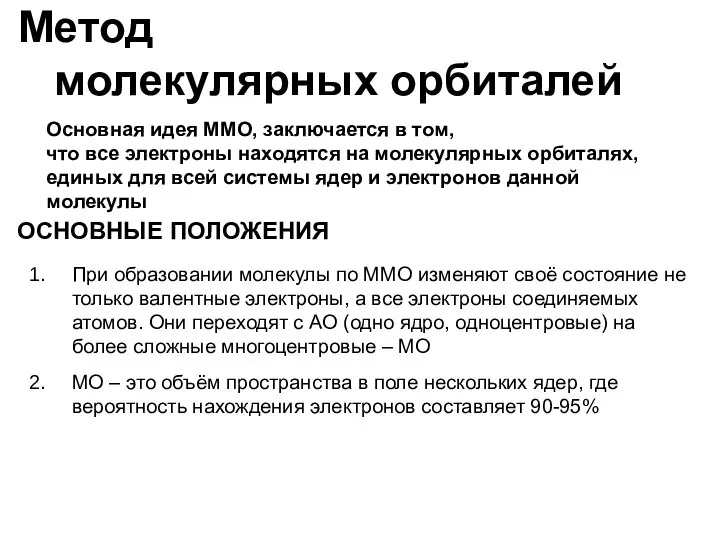 Метод
молекулярных орбиталей

Основная идея ММО, заключается в том,
что все электроны находятся на молекулярных орбиталях, единых для всей системы ядер и электронов данной молекулы

ОСНОВНЫЕ ПОЛОЖЕНИЯ

1. При образовании молекулы по ММО изменяют своё состояние не только валентные электроны, а все электроны соединяемых атомов. Они переходят с АО (одно ядро, одноцентровые) на более сложные многоцентровые – МО

2. МО – это объём пространства в поле нескольких ядер, где вероятность нахождения электронов составляет 90-95%